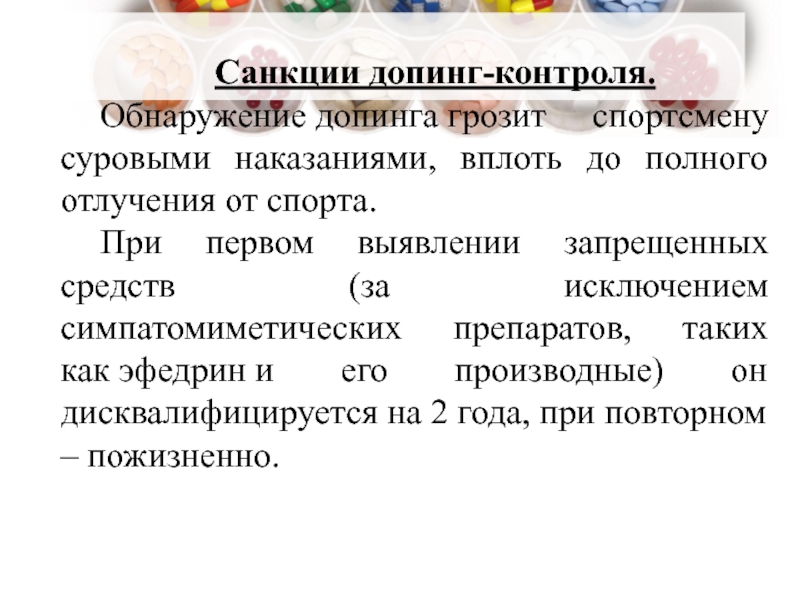 Санкции допинг-контроля.

Обнаружение допинга грозит спортсмену суровыми наказаниями, вплоть до полного отлучения от спорта.

При первом выявлении запрещенных средств (за исключением симпатомиметических препаратов, таких как эфедрин и его производные) он дисквалифицируется на 2 года, при повторном – пожизненно.